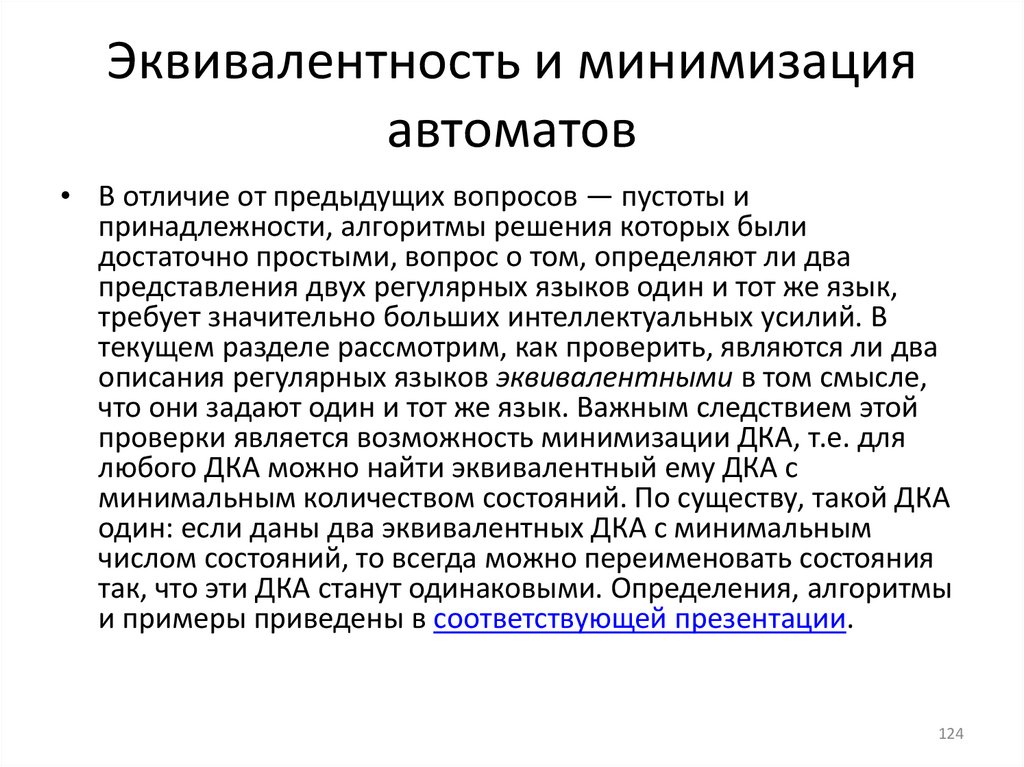 Эквивалентность и минимизация автоматов

• В отличие от предыдущих вопросов — пустоты и принадлежности, алгоритмы решения которых были достаточно простыми, вопрос о том, определяют ли два представления двух регулярных языков один и тот же язык, требует значительно больших интеллектуальных усилий. В текущем разделе рассмотрим, как проверить, являются ли два описания регулярных языков эквивалентными в том смысле, что они задают один и тот же язык. Важным следствием этой проверки является возможность минимизации ДКА, т.е. для любого ДКА можно найти эквивалентный ему ДКА с минимальным количеством состояний. По существу, такой ДКА один: если даны два эквивалентных ДКА с минимальным числом состояний, то всегда можно переименовать состояния так, что эти ДКА станут одинаковыми. Определения, алгоритмы и примеры приведены в соответствующей презентации.

124